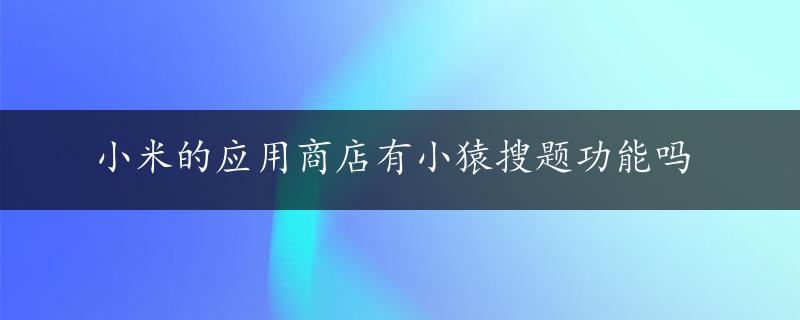 小米的应用商店有小猿搜题功能吗